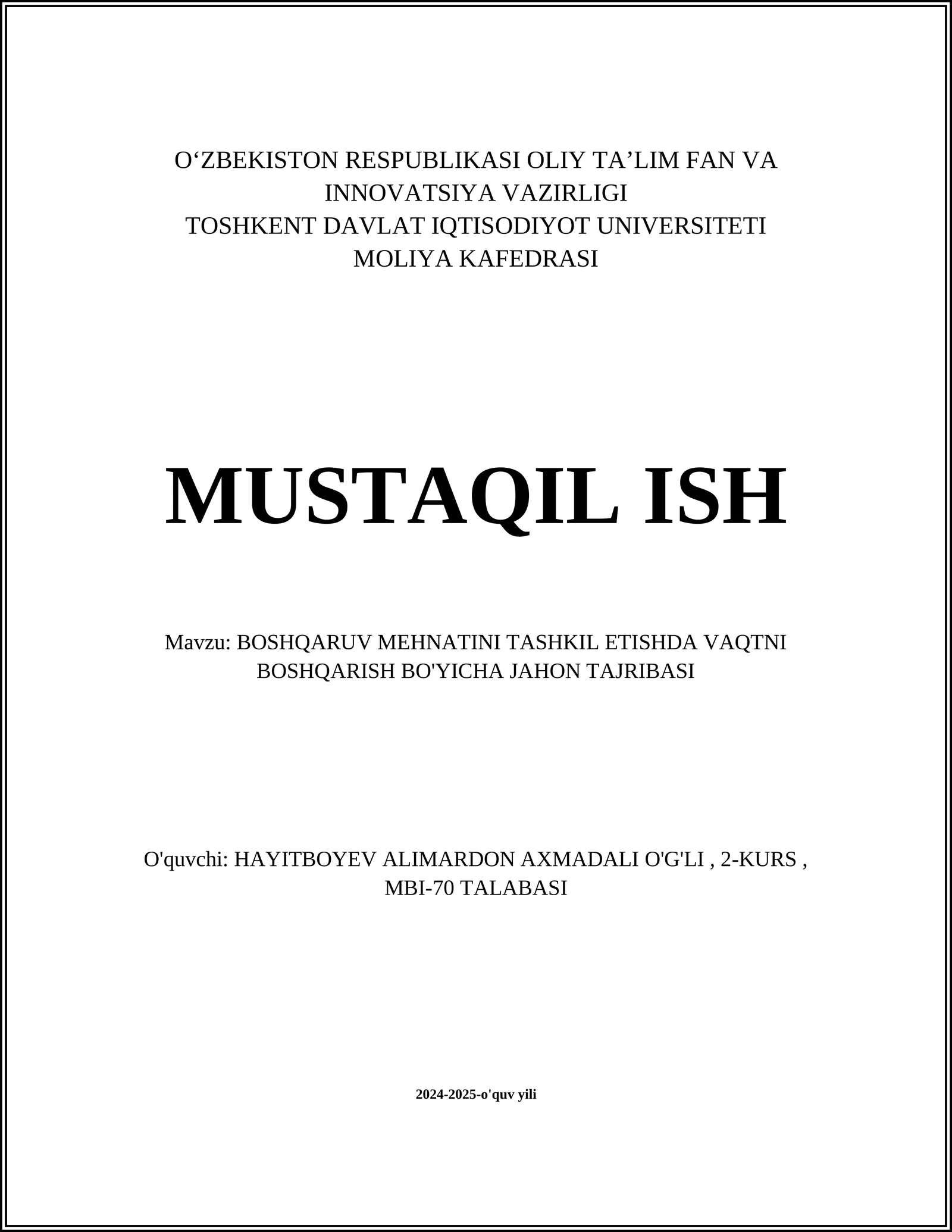 O‘ZBEKISTON RESPUBLIKASI OLIY TA’LIM FAN VA INNOVATSIYA VAZIRLIGI
TOSHKENT DAVLAT IQTISODIYOT UNIVERSITETI
MOLIYA KAFEDRASI

MUSTAQIL ISH

Mavzu: BOSHQARUV MEHNATINI TASHKIL ETISHDA VAQTNI BOSHQARISH BO'YICHA JAHON TAJRIBASI

O'quvchi: HAYITBOYEV ALIMARDON AXMADALI O'G'LI , 2-KURS , MBI-70 TALABASI

2024-2025-o'quv yili